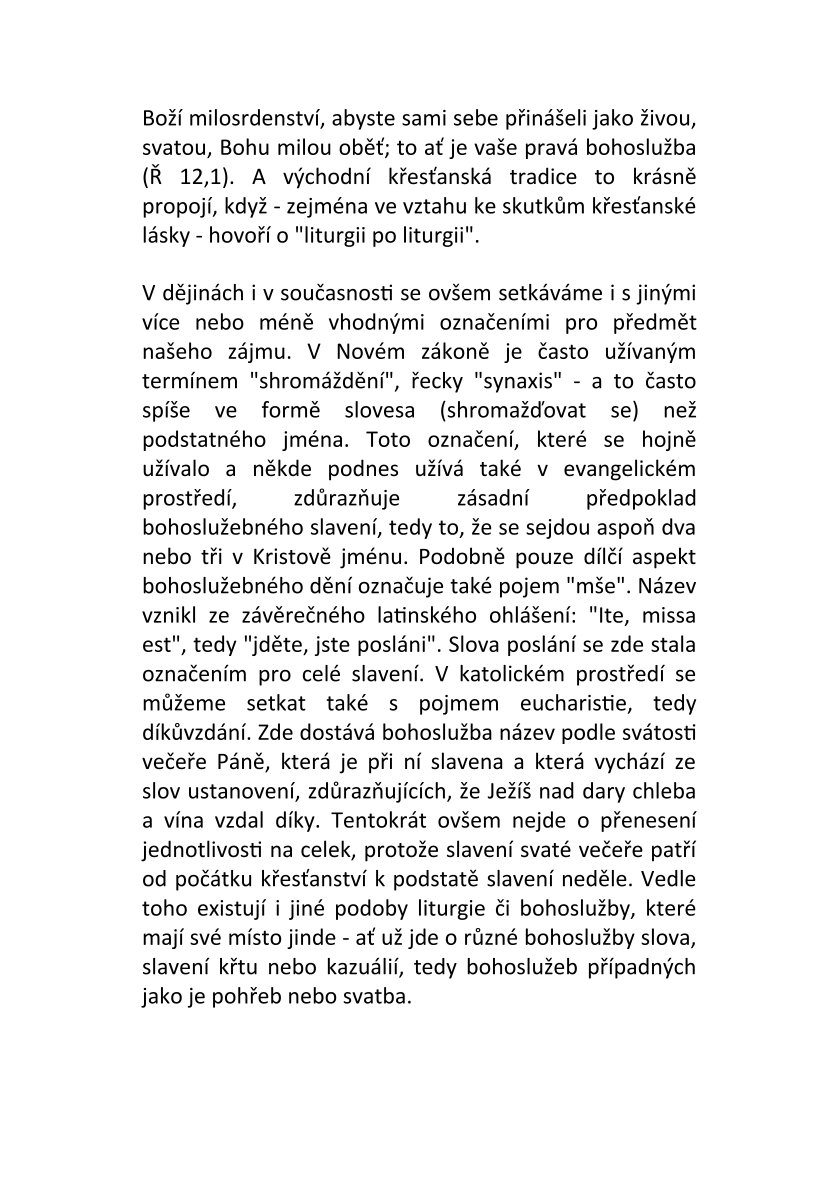 Boží milosrdenství, abyste sami sebe přinášeli jako živou, svatou, Bohu milou oběť; to ať je vaše pravá bohoslužba (Ř 12,1). A východní křesťanská tradice to krásně propojí, když - zejména ve vztahu ke skutkům křesťanské lásky - hovoří o "liturgii po liturgii".

V dějinách i v současnosti se ovšem setkáváme i s jinými více nebo méně vhodnými označeními pro předmět našeho zájmu. V Novém zákoně je často užívaným termínem "shromáždění", řecky "synaxis" - a to často spíše ve formě slovesa (shromažďovat se) než podstatného jména. Toto označení, které se hojně užívalo a někde podnes užívá také v evangelickém prostředí, zdůrazňuje zásadní předpoklad bohoslužebného slavení, tedy to, že se sejdou aspoň dva nebo tři v Kristově jménu. Podobně pouze dílčí aspekt bohoslužebného dění označuje také pojem "mše". Název vznikl ze závěrečného latinského ohlášení: "Ite, missa est", tedy "jděte, jste posláni". Slova poslání se zde stala označením pro celé slavení. V katolickém prostředí se můžeme setkat také s pojmem eucharistie, tedy díkůvzdání. Zde dostává bohoslužba název podle svátosti večeře Páně, která je při ní slavena a která vychází ze slov ustanovení, zdůrazňujících, že Ježíš nad dary chleba a vína vzdal díky. Tentokrát ovšem nejde o přenesení jednotlivosti na celek, protože slavení svaté večeře patří od počátku křesťanství k podstatě slavení neděle. Vedle toho existují i jiné podoby liturgie či bohoslužby, které mají své místo jinde - ať už jde o různé bohoslužby slova, slavení křtu nebo kazuálií, tedy bohoslužeb případných jako je pohřeb nebo svatba.